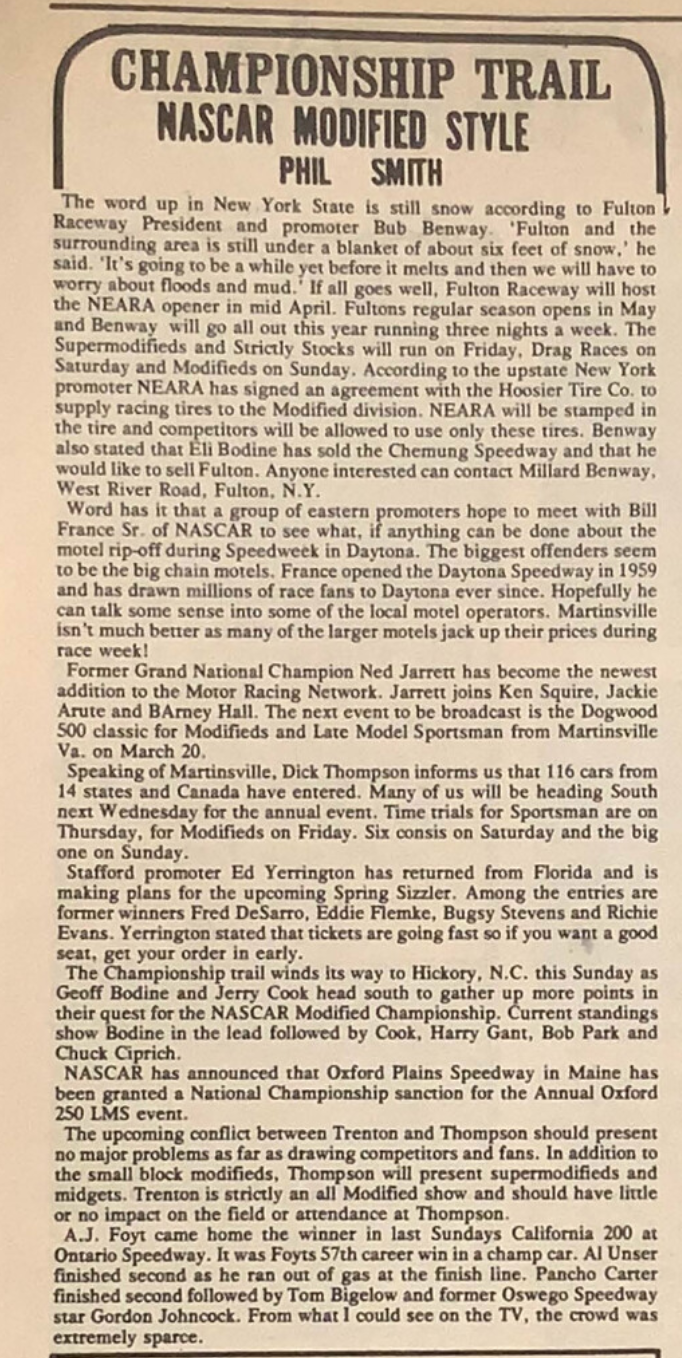 CHAMPIONSHIP TRAIL
NASCAR MODIFIED STYLE
PHIL SMITH

The word up in New York State is still snow according to Fulton Raceway President and promoter Bub Benway. 'Fulton and the surrounding area is still under a blanket of about six feet of snow,' he said. 'It's going to be a while yet before it melts and then we will have to worry about floods and mud.' If all goes well, Fulton Raceway will host the NEARA opener in mid April. Fultons regular season opens in May and Benway will go all out this year running three nights a week. The Supermodifieds and Strictly Stocks will run on Friday, Drag Races on Saturday and Modifieds on Sunday. According to the upstate New York promoter NEARA has signed an agreement with the Hoosier Tire Co. to supply racing tires to the Modified division. NEARA will be stamped in the tire and competitors will be allowed to use only these tires. Benway also stated that Eli Bodine has sold the Chemung Speedway and that he would like to sell Fulton. Anyone interested can contact Millard Benway, West River Road, Fulton, N.Y.

Word has it that a group of eastern promoters hope to meet with Bill France Sr. of NASCAR to see what, if anything can be done about the motel rip-off during Speedweek in Daytona. The biggest offenders seem to be the big chain motels. France opened the Daytona Speedway in 1959 and has drawn millions of race fans to Daytona ever since. Hopefully he can talk some sense into some of the local motel operators. Martinsville isn't much better as many of the larger motels jack up their prices during race week!

Former Grand National Champion Ned Jarrett has become the newest addition to the Motor Racing Network. Jarrett joins Ken Squire, Jackie Arute and BArney Hall. The next event to be broadcast is the Dogwood 500 classic for Modifieds and Late Model Sportsman from Martinsville Va. on March 20.

Speaking of Martinsville, Dick Thompson informs us that 116 cars from 14 states and Canada have entered. Many of us will be heading South next Wednesday for the annual event. Time trials for Sportsman are on Thursday, for Modifieds on Friday. Six consis on Saturday and the big one on Sunday.

Stafford promoter Ed Yerrington has returned from Florida and is making plans for the upcoming Spring Sizzler. Among the entries are former winners Fred DeSarro, Eddie Flemke, Bugsy Stevens and Richie Evans. Yerrington stated that tickets are going fast so if you want a good seat, get your order in early.

The Championship trail winds its way to Hickory, N.C. this Sunday as Geoff Bodine and Jerry Cook head south to gather up more points in their quest for the NASCAR Modified Championship. Current standings show Bodine in the lead followed by Cook, Harry Gant, Bob Park and Chuck Ciprich.

NASCAR has announced that Oxford Plains Speedway in Maine has been granted a National Championship sanction for the Annual Oxford 250 LMS event.

The upcoming conflict between Trenton and Thompson should present no major problems as far as drawing competitors and fans. In addition to the small block modifieds, Thompson will present supermodifieds and midgets. Trenton is strictly an all Modified show and should have little or no impact on the field or attendance at Thompson.

A.J. Foyt came home the winner in last Sundays California 200 at Ontario Speedway. It was Foyts 57th career win in a champ car. Al Unser finished second as he ran out of gas at the finish line. Pancho Carter finished second followed by Tom Bigelow and former Oswego Speedway star Gordon Johncock. From what I could see on the TV, the crowd was extremely sparce.